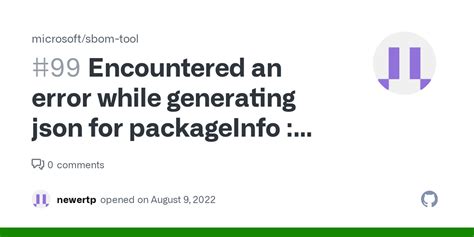 microsoft/sbom-tool

#99 Encountered an error while generating json for packageInfo :...

0 comments

newertp opened on August 9, 2022